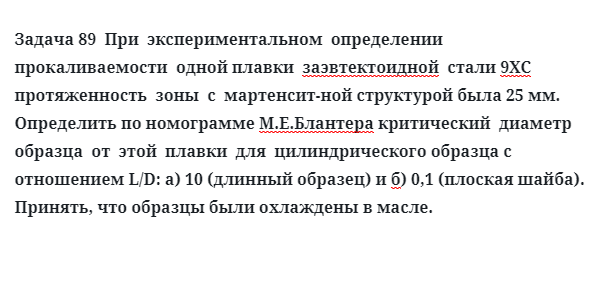 Задача 89 При экспериментальном определении прокаливаемости одной плавки заэвтектоидной стали 9ХС протяженность зоны с мартенсит-ной структурой была 25 мм. Определить по номограмме М.Е.Блантера критический диаметр образца от этой плавки для цилиндрического образца с отношением L/D: а) 10 (длинный образец) и б) 0,1 (плоская шайба). Принять, что образцы были охлаждены в масле.